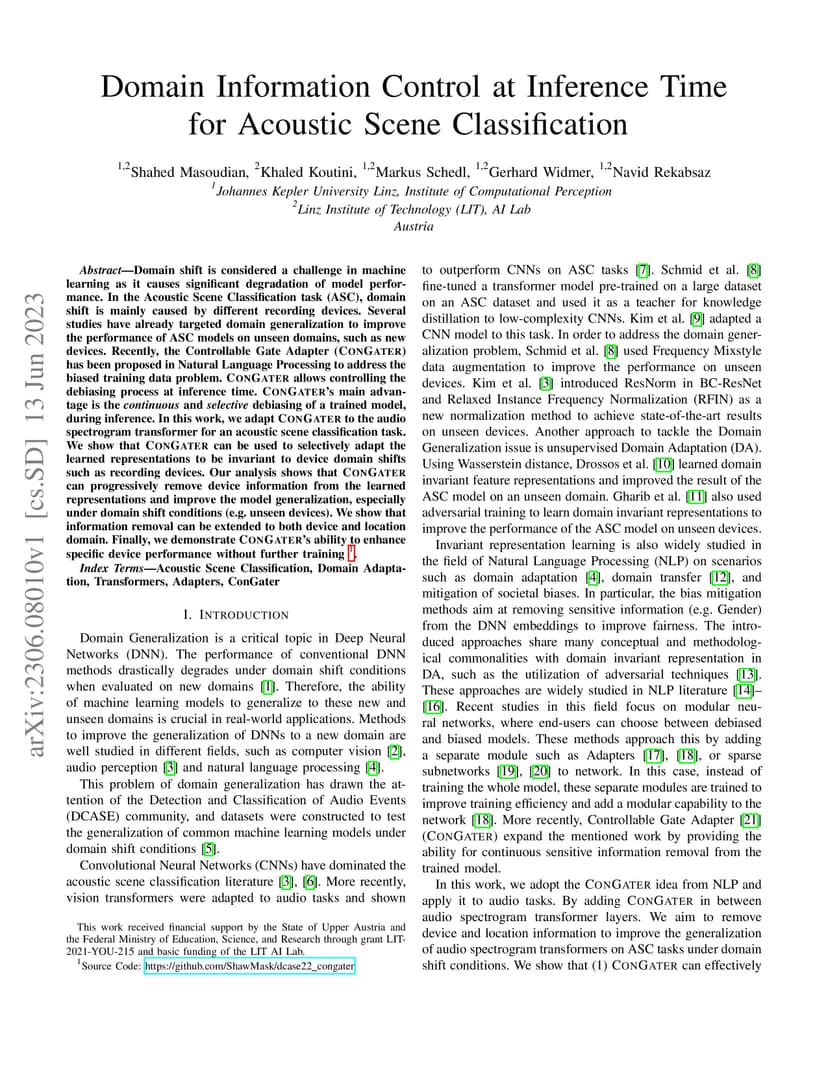 arXiv:2306.08010v1 [cs.SD] 13 Jun 2023

Domain Information Control at Inference Time for Acoustic Scene Classification

$^{1,2}$Shahed Masoudian, $^{2}$Khaled Koutini, $^{1,2}$Markus Schedl, $^{1,2}$Gerhard Widmer, $^{1,2}$Navid Rekabsaz
$^{1}$Johannes Kepler University Linz, Institute of Computational Perception
$^{2}$Linz Institute of Technology (LIT), AI Lab
Austria

Abstract—Domain shift is considered a challenge in machine learning as it causes significant degradation of model performance. In the Acoustic Scene Classification task (ASC), domain shift is mainly caused by different recording devices. Several studies have already targeted domain generalization to improve the performance of ASC models on unseen domains, such as new devices. Recently, the Controllable Gate Adapter (CONGATER) has been proposed in Natural Language Processing to address the biased training data problem. CONGATER allows controlling the debiasing process at inference time. CONGATER's main advantage is the continuous and selective debiasing of a trained model, during inference. In this work, we adapt CONGATER to the audio spectrogram transformer for an acoustic scene classification task. We show that CONGATER can be used to selectively adapt the learned representations to be invariant to device domain shifts such as recording devices. Our analysis shows that CONGATER can progressively remove device information from the learned representations and improve the model generalization, especially under domain shift conditions (e.g. unseen devices). We show that information removal can be extended to both device and location domain. Finally, we demonstrate CONGATER's ability to enhance specific device performance without further training $^{1}$.

Index Terms—Acoustic Scene Classification, Domain Adaptation, Transformers, Adapters, ConGater

I. INTRODUCTION

Domain Generalization is a critical topic in Deep Neural Networks (DNN). The performance of conventional DNN methods drastically degrades under domain shift conditions when evaluated on new domains [1]. Therefore, the ability of machine learning models to generalize to these new and unseen domains is crucial in real-world applications. Methods to improve the generalization of DNNs to a new domain are well studied in different fields, such as computer vision [2], audio perception [3] and natural language processing [4].

This problem of domain generalization has drawn the attention of the Detection and Classification of Audio Events (DCASE) community, and datasets were constructed to test the generalization of common machine learning models under domain shift conditions [5].

Convolutional Neural Networks (CNNs) have dominated the acoustic scene classification literature [3], [6]. More recently, vision transformers were adapted to audio tasks and shown

This work received financial support by the State of Upper Austria and the Federal Ministry of Education, Science, and Research through grant LIT-2021-YOU-215 and basic funding of the LIT AI Lab.
$^{1}$Source Code: https://github.com/ShawMask/dcase22_congater

to outperform CNNs on ASC tasks [7]. Schmid et al. [8] fine-tuned a transformer model pre-trained on a large dataset on an ASC dataset and used it as a teacher for knowledge distillation to low-complexity CNNs. Kim et al. [9] adapted a CNN model to this task. In order to address the domain generalization problem, Schmid et al. [8] used Frequency Mixstyle data augmentation to improve the performance on unseen devices. Kim et al. [3] introduced ResNorm in BC-ResNet and Relaxed Instance Frequency Normalization (RFIN) as a new normalization method to achieve state-of-the-art results on unseen devices. Another approach to tackle the Domain Generalization issue is unsupervised Domain Adaptation (DA). Using Wasserstein distance, Drossos et al. [10] learned domain invariant feature representations and improved the result of the ASC model on an unseen domain. Gharib et al. [11] also used adversarial training to learn domain invariant representations to improve the performance of the ASC model on unseen devices.

Invariant representation learning is also widely studied in the field of Natural Language Processing (NLP) on scenarios such as domain adaptation [4], domain transfer [12], and mitigation of societal biases. In particular, the bias mitigation methods aim at removing sensitive information (e.g. Gender) from the DNN embeddings to improve fairness. The introduced approaches share many conceptual and methodological commonalities with domain invariant representation in DA, such as the utilization of adversarial techniques [13]. These approaches are widely studied in NLP literature [14]–[16]. Recent studies in this field focus on modular neural networks, where end-users can choose between debiased and biased models. These methods approach this by adding a separate module such as Adapters [17], [18], or sparse subnetworks [19], [20] to network. In this case, instead of training the whole model, these separate modules are trained to improve training efficiency and add a modular capability to the network [18]. More recently, Controllable Gate Adapter [21] (CONGATER) expand the mentioned work by providing the ability for continuous sensitive information removal from the trained model.

In this work, we adopt the CONGATER idea from NLP and apply it to audio tasks. By adding CONGATER in between audio spectrogram transformer layers. We aim to remove device and location information to improve the generalization of audio spectrogram transformers on ASC tasks under domain shift conditions. We show that (1) CONGATER can effectively